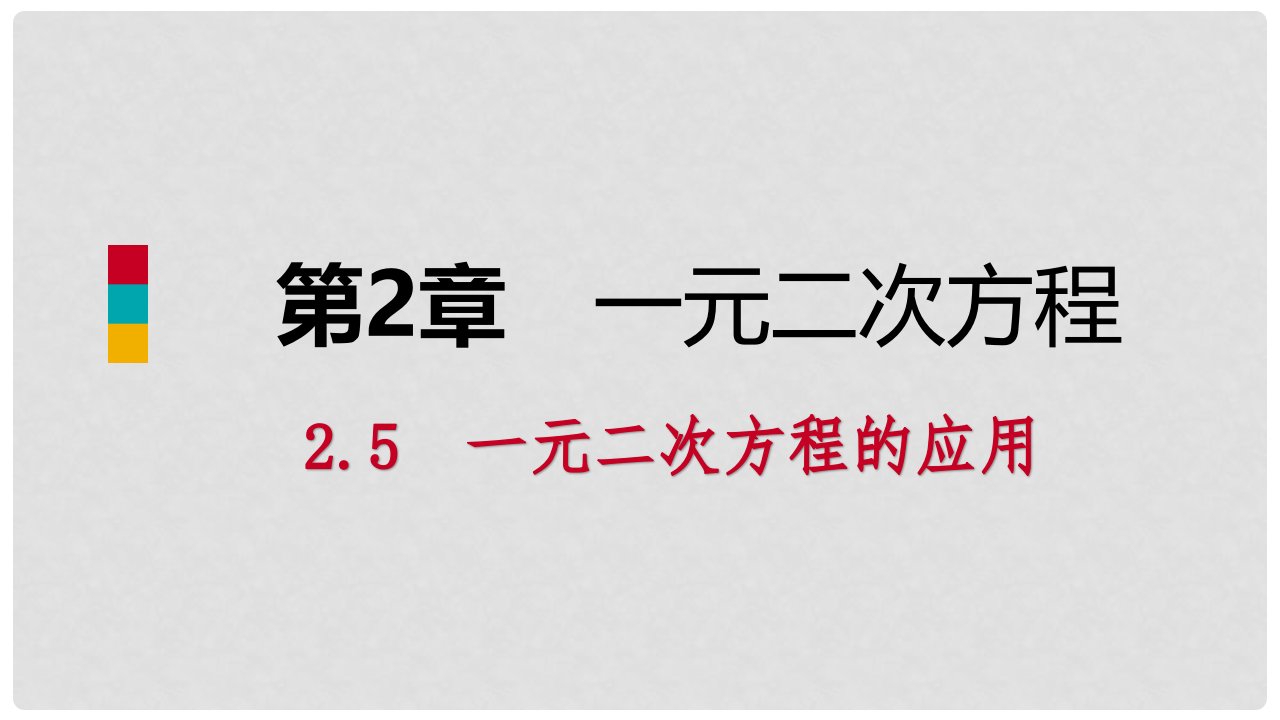 第2章　一元二次方程

2.5　一元二次方程的应用